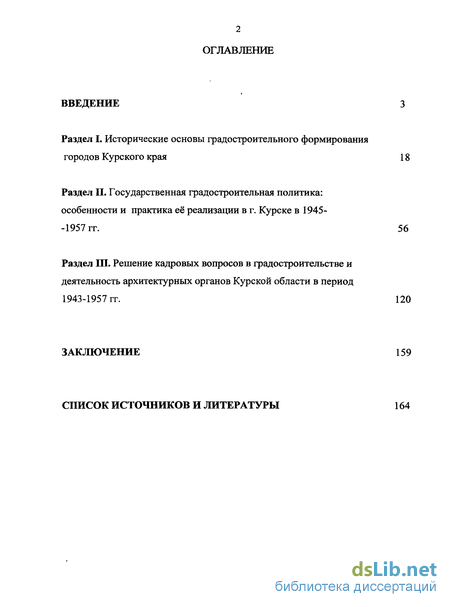 2

ОГЛАВЛЕНИЕ

ВВЕДЕНИЕ 3

Раздел I. Исторические основы градостроительного формирования городов Курского края 18

Раздел II. Государственная градостроительная политика: особенности и практика её реализации в г. Курске в 1945--1957 гг. 56

Раздел III. Решение кадровых вопросов в градостроительстве и деятельность архитектурных органов Курской области в период 1943-1957 гг. 120

ЗАКЛЮЧЕНИЕ 159

СПИСОК ИСТОЧНИКОВ И ЛИТЕРАТУРЫ 164

dsLib.net
библиотека диссертаций